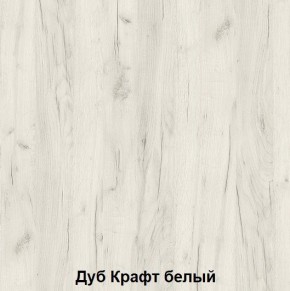 Дуб Крафт белый